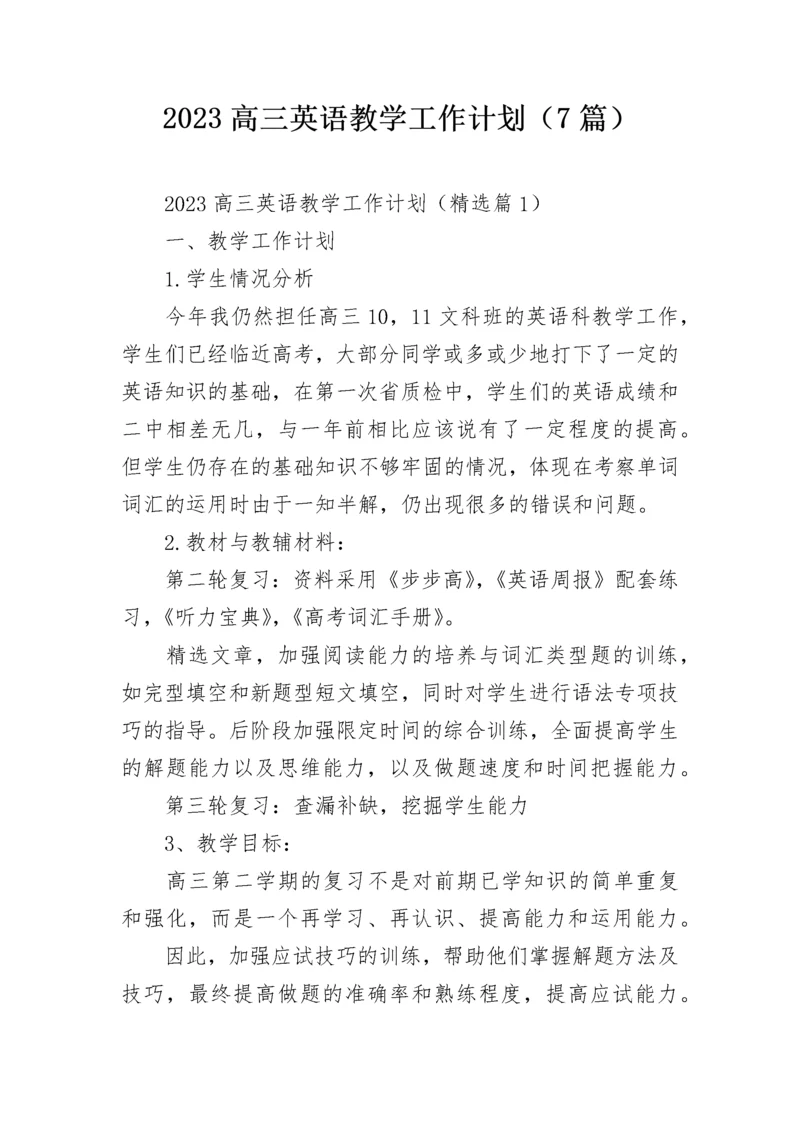 2023 高三英语教学工作计划（7 篇）

2023 高三英语教学工作计划（精选篇 1）

一、教学工作计划

1.学生情况分析

今年我仍然担任高三 10，11 文科班的英语科教学工作，学生们已经临近高考，大部分同学或多或少地打下了一定的英语知识的基础，在第一次省质检中，学生们的英语成绩和二中相差无几，与一年前相比应该说有了一定程度的提高。但学生仍存在的基础知识不够牢固的情况，体现在考察单词词汇的运用时由于一知半解，仍出现很多的错误和问题。

2.教材与教辅材料：

第二轮复习：资料采用《步步高》,《英语周报》配套练习，《听力宝典》,《高考词汇手册》。

精选文章，加强阅读能力的培养与词汇类型题的训练，如完型填空和新题型短文填空，同时对学生进行语法专项技巧的指导。后阶段加强限定时间的综合训练，全面提高学生的解题能力以及思维能力，以及做题速度和时间把握能力。

第三轮复习：查漏补缺，挖掘学生能力

3、教学目标：

高三第二学期的复习不是对前期已学知识的简单重复和强化，而是一个再学习、再认识、提高能力和运用能力。

因此，加强应试技巧的训练，帮助他们掌握解题方法及技巧，最终提高做题的准确率和熟练程度，提高应试能力。